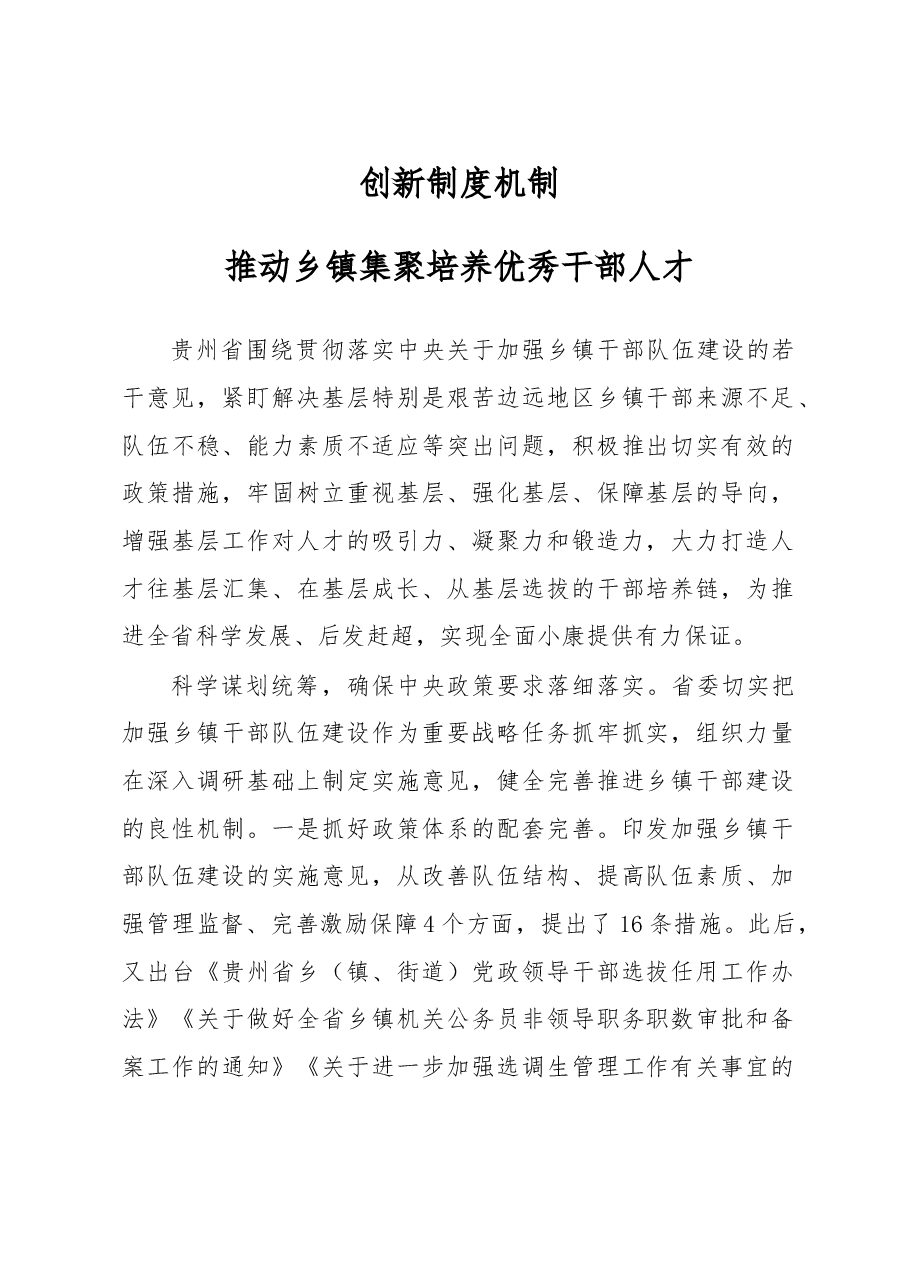 创新制度机制

推动乡镇集聚培养优秀干部人才

贵州省围绕贯彻落实中央关于加强乡镇干部队伍建设的若干意见，紧盯解决基层特别是艰苦边远地区乡镇干部来源不足、队伍不稳、能力素质不适应等突出问题，积极推出切实有效的政策措施，牢固树立重视基层、强化基层、保障基层的导向，增强基层工作对人才的吸引力、凝聚力和锻造力，大力打造人才往基层汇集、在基层成长、从基层选拔的干部培养链，为推进全省科学发展、后发赶超，实现全面小康提供有力保证。

科学谋划统筹，确保中央政策要求落细落实。省委切实把加强乡镇干部队伍建设作为重要战略任务抓牢抓实，组织力量在深入调研基础上制定实施意见，健全完善推进乡镇干部建设的良性机制。一是抓好政策体系的配套完善。印发加强乡镇干部队伍建设的实施意见，从改善队伍结构、提高队伍素质、加强管理监督、完善激励保障4个方面，提出了16条措施。此后，又出台《贵州省乡（镇、街道）党政领导干部选拔任用工作办法》《关于做好全省乡镇机关公务员非领导职务职数审批和备案工作的通知》《关于进一步加强选调生管理工作有关事宜的